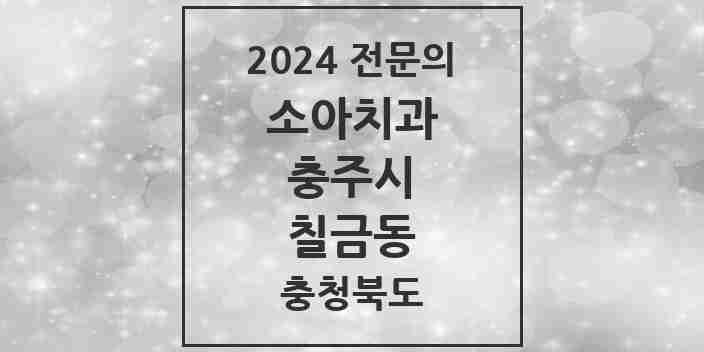 2024 전문의
소아치과
충주시
칠금동
충청북도